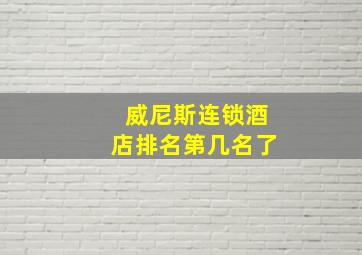 威尼斯连锁酒店排名第几名了